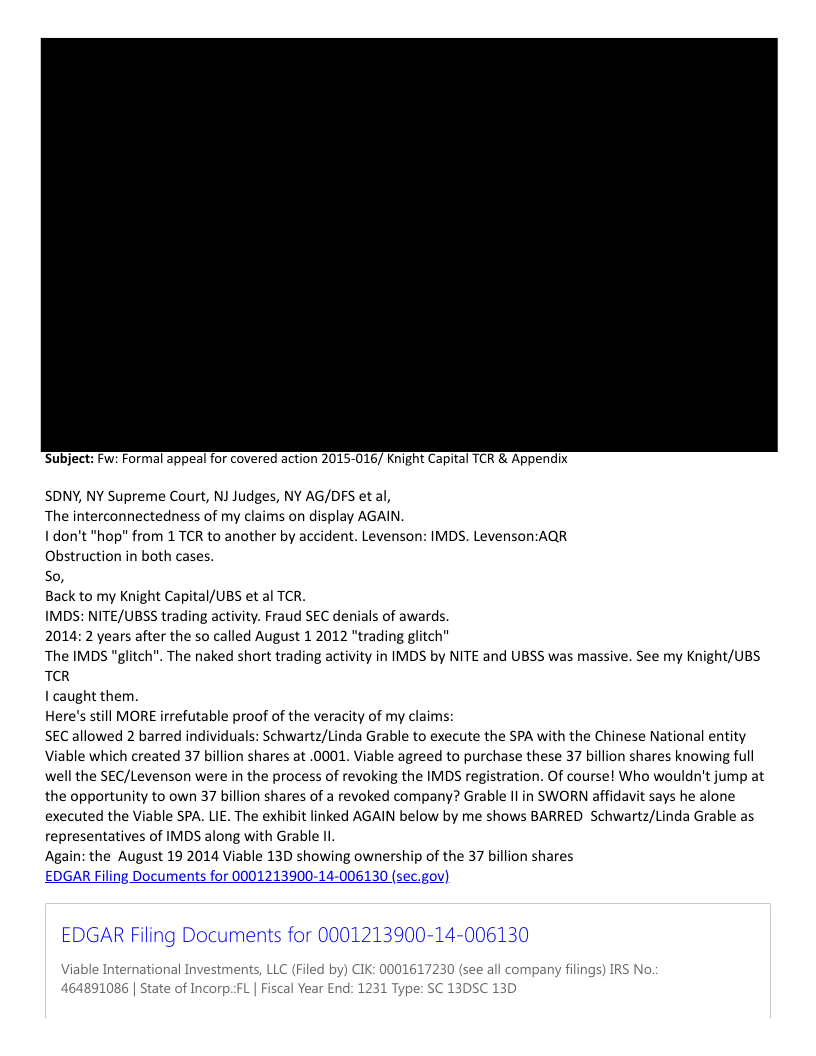 **Subject:** Fw: Formal appeal for covered action 2015-016/ Knight Capital TCR & Appendix

SDNY, NY Supreme Court, NJ Judges, NY AG/DFS et al,
The interconnectedness of my claims on display AGAIN.
I don't "hop" from 1 TCR to another by accident. Levenson: IMDS. Levenson:AQR
Obstruction in both cases.
So,
Back to my Knight Capital/UBS et al TCR.
IMDS: NITE/UBSS trading activity. Fraud SEC denials of awards.
2014: 2 years after the so called August 1 2012 "trading glitch"
The IMDS "glitch". The naked short trading activity in IMDS by NITE and UBSS was massive. See my Knight/UBS TCR
I caught them.
Here's still MORE irrefutable proof of the veracity of my claims:
SEC allowed 2 barred individuals: Schwartz/Linda Grable to execute the SPA with the Chinese National entity Viable which created 37 billion shares at .0001. Viable agreed to purchase these 37 billion shares knowing full well the SEC/Levenson were in the process of revoking the IMDS registration. Of course! Who wouldn't jump at the opportunity to own 37 billion shares of a revoked company? Grable II in SWORN affidavit says he alone executed the Viable SPA. LIE. The exhibit linked AGAIN below by me shows BARRED Schwartz/Linda Grable as representatives of IMDS along with Grable II.
Again: the August 19 2014 Viable 13D showing ownership of the 37 billion shares
EDGAR Filing Documents for 0001213900-14-006130 (sec.gov)

EDGAR Filing Documents for 0001213900-14-006130

Viable International Investments, LLC (Filed by) CIK: 0001617230 (see all company filings) IRS No.: 464891086 | State of Incorp.:FL | Fiscal Year End: 1231 Type: SC 13DSC 13D